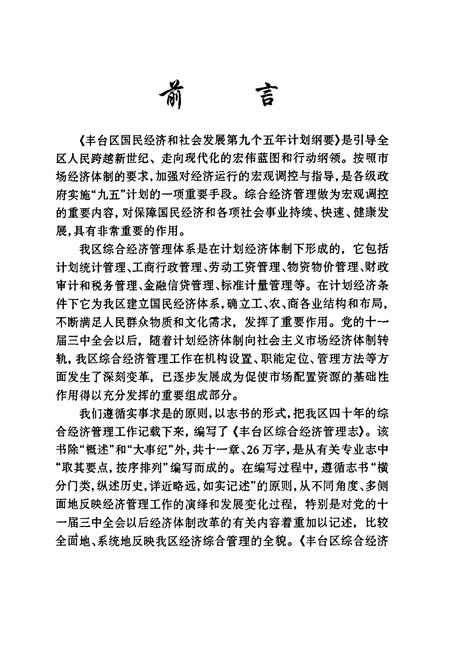 前　言

《丰台区国民经济和社会发展第九个五年计划纲要》是引导全区人民跨越新世纪、走向现代化的宏伟蓝图和行动纲领。按照市场经济体制的要求，加强对经济运行的宏观调控与指导，是各级政府实施“九五”计划的一项重要手段。综合经济管理做为宏观调控的重要内容，对保障国民经济和各项社会事业持续、快速、健康发展，具有非常重要的作用。

我区综合经济管理体系是在计划经济体制下形成的，它包括计划统计管理、工商行政管理、劳动工资管理、物资物价管理、财政审计和税务管理、金融信贷管理、标准计量管理等。在计划经济条件下它为我区建立国民经济体系，确立工、农、商各业结构和布局，不断满足人民群众物质和文化需求，发挥了重要作用。党的十一届三中全会以后，随着计划经济体制向社会主义市场经济体制转轨，我区综合经济管理工作在机构设置、职能定位、管理方法等方面发生了深刻变革，已逐步发展成为促使市场配置资源的基础性作用得以充分发挥的重要组成部分。

我们遵循实事求是的原则，以志书的形式，把我区四十年的综合经济管理工作记载下来，编写了《丰台区综合经济管理志》。该书除“概述”和“大事纪”外，共十一章、26万字，是从有关专业志中“取其要点，按序排列”编写而成的。在编写过程中，遵循志书“横分门类，纵述历史，详近略远，如实记述”的原则，从不同角度、多侧面地反映经济管理工作的演绎和发展变化过程，特别是对党的十一届三中全会以后经济体制改革的有关内容着重加以记述，比较全面地、系统地反映我区经济综合管理的全貌。《丰台区综合经济